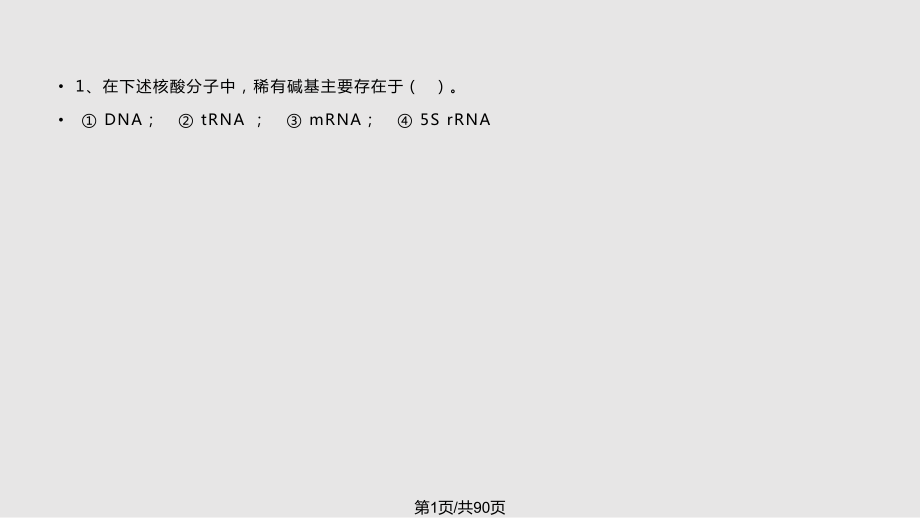 • 1、在下述核酸分子中，稀有碱基主要存在于（　）。

• ① DNA； ② tRNA ； ③ mRNA； ④ 5S rRNA

第1页/共90页